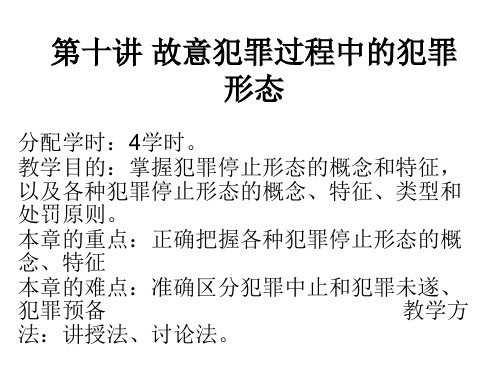 第十讲 故意犯罪过程中的犯罪形态

分配学时：4学时。
教学目的：掌握犯罪停止形态的概念和特征，以及各种犯罪停止形态的概念、特征、类型和处罚原则。
本章的重点：正确把握各种犯罪停止形态的概念、特征
本章的难点：准确区分犯罪中止和犯罪未遂、犯罪预备 教学方法：讲授法、讨论法。